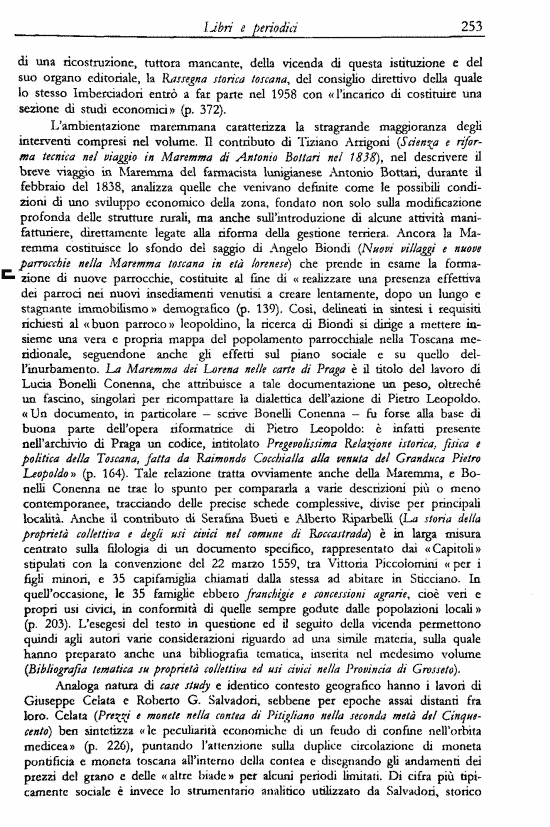 Libri e periodici 253

di una ricostruzione, tuttora mancante, della vicenda di questa istituzione e del suo organo editoriale, la Rassegna storica toscana, del consiglio direttivo della quale lo stesso Imberciadori entrò a far parte nel 1958 con «l'incarico di costituire una sezione di studi economici» (p. 372).

L'ambientazione maremmana caratterizza la stragrande maggioranza degli interventi compresi nel volume. Il contributo di Tiziano Arrigoni (Scienza e riforma tecnica nel viaggio in Maremma di Antonio Bottari nel 1838), nel descrivere il breve viaggio in Maremma del farmacista lunigianese Antonio Bottari, durante il febbraio del 1838, analizza quelle che venivano definite come le possibili condizioni di uno sviluppo economico della zona, fondato non solo sulla modificazione profonda delle strutture rurali, ma anche sull'introduzione di alcune attività manifatturiere, direttamente legate alla riforma della gestione terriera. Ancora la Maremma costituisce lo sfondo del saggio di Angelo Biondi (Nuovi villaggi e nuove parrocchie nella Maremma toscana in età lorenese) che prende in esame la formazione di nuove parrocchie, costituite al fine di «realizzare una presenza effettiva dei parroci nei nuovi insediamenti venutisi a creare lentamente, dopo un lungo e stagnante immobilismo» demografico (p. 139). Così, delineati in sintesi i requisiti richiesti al «buon parroco» leopoldino, la ricerca di Biondi si dirige a mettere insieme una vera e propria mappa del popolamento parrocchiale nella Toscana meridionale, seguendone anche gli effetti sul piano sociale e su quello dell'inurbamento. La Maremma dei Lorena nelle carte di Praga è il titolo del lavoro di Lucia Bonelli Conenna, che attribuisce a tale documentazione un peso, oltreché un fascino, singolari per ricompattare la dialettica dell'azione di Pietro Leopoldo. «Un documento, in particolare – scrive Bonelli Conenna – fu forse alla base di buona parte dell'opera riformatrice di Pietro Leopoldo: è infatti presente nell'archivio di Praga un codice, intitolato Pregevolissima Relazione istorica, fisica e politica della Toscana, fatta da Raimondo Cocchialla alla venuta del Granduca Pietro Leopoldo» (p. 164). Tale relazione tratta ovviamente anche della Maremma, e Bonelli Conenna ne trae lo spunto per compararla a varie descrizioni più o meno contemporanee, tracciando delle precise schede complessive, divise per principali località. Anche il contributo di Serafina Bueti e Alberto Riparbelli (La storia della proprietà collettiva e degli usi civici nel comune di Roccastrada) è in larga misura centrato sulla filologia di un documento specifico, rappresentato dai «Capitoli» stipulati con la convenzione del 22 marzo 1559, tra Vittoria Piccolomini «per i figli minori, e 35 capifamiglia chiamati dalla stessa ad abitare in Sticciano. In quell'occasione, le 35 famiglie ebbero franchigie e concessioni agrarie, cioè veri e propri usi civici, in conformità di quelle sempre godute dalle popolazioni locali» (p. 203). L'esegesi del testo in questione ed il seguito della vicenda permettono quindi agli autori varie considerazioni riguardo ad una simile materia, sulla quale hanno preparato anche una bibliografia tematica, inserita nel medesimo volume (Bibliografia tematica su proprietà collettiva ed usi civici nella Provincia di Grosseto).

Analoga natura di case study e identico contesto geografico hanno i lavori di Giuseppe Celata e Roberto G. Salvadori, sebbene per epoche assai distanti fra loro. Celata (Prezzi e monete nella contea di Pitigliano nella seconda metà del Cinquecento) ben sintetizza «le peculiarità economiche di un feudo di confine nell'orbita medicea» (p. 226), puntando l'attenzione sulla duplice circolazione di moneta pontificia e moneta toscana all'interno della contea e disegnando gli andamenti dei prezzi del grano e delle «altre biade» per alcuni periodi limitati. Di cifra più tipicamente sociale è invece lo strumentario analitico utilizzato da Salvadori, storico